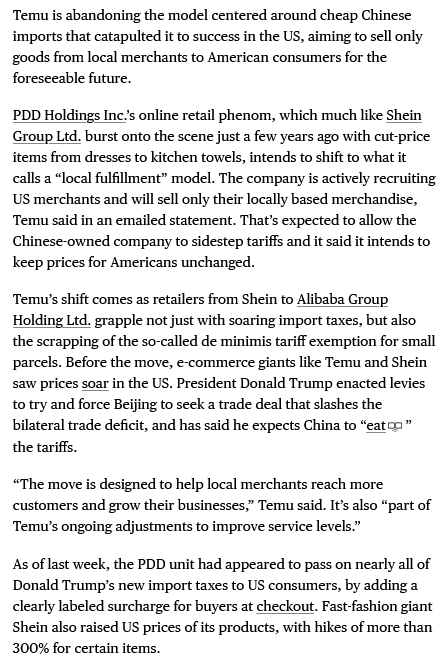 Temu is abandoning the model centered around cheap Chinese imports that catapulted it to success in the US, aiming to sell only goods from local merchants to American consumers for the foreseeable future.

PDD Holdings Inc.'s online retail phenom, which much like Shein Group Ltd. burst onto the scene just a few years ago with cut-price items from dresses to kitchen towels, intends to shift to what it calls a "local fulfillment" model. The company is actively recruiting US merchants and will sell only their locally based merchandise, Temu said in an emailed statement. That's expected to allow the Chinese-owned company to sidestep tariffs and it said it intends to keep prices for Americans unchanged.

Temu's shift comes as retailers from Shein to Alibaba Group Holding Ltd. grapple not just with soaring import taxes, but also the scrapping of the so-called de minimis tariff exemption for small parcels. Before the move, e-commerce giants like Temu and Shein saw prices soar in the US. President Donald Trump enacted levies to try and force Beijing to seek a trade deal that slashes the bilateral trade deficit, and has said he expects China to "eat" the tariffs.

"The move is designed to help local merchants reach more customers and grow their businesses," Temu said. It's also "part of Temu's ongoing adjustments to improve service levels."

As of last week, the PDD unit had appeared to pass on nearly all of Donald Trump's new import taxes to US consumers, by adding a clearly labeled surcharge for buyers at checkout. Fast-fashion giant Shein also raised US prices of its products, with hikes of more than 300% for certain items.